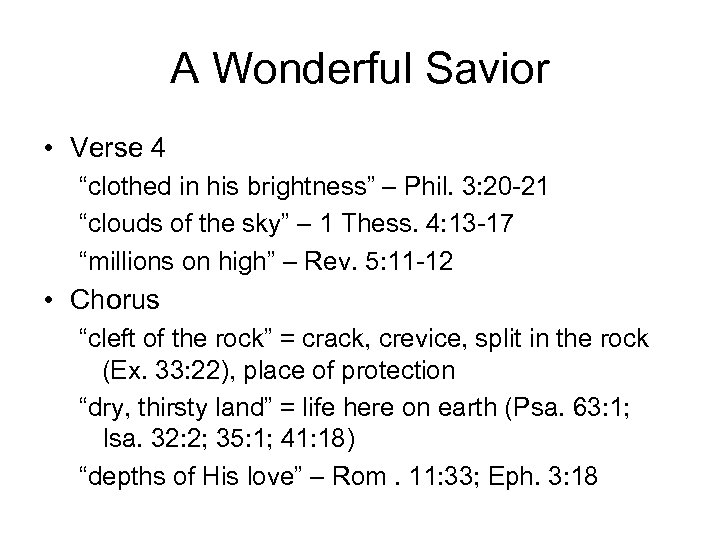 A Wonderful Savior

• Verse 4

“clothed in his brightness” – Phil. 3:20-21

“clouds of the sky” – 1 Thess. 4:13-17

“millions on high” – Rev. 5:11-12

• Chorus

“cleft of the rock” = crack, crevice, split in the rock (Ex. 33:22), place of protection

“dry, thirsty land” = life here on earth (Psa. 63:1; Isa. 32:2; 35:1; 41:18)

“depths of His love” – Rom . 11:33; Eph. 3:18